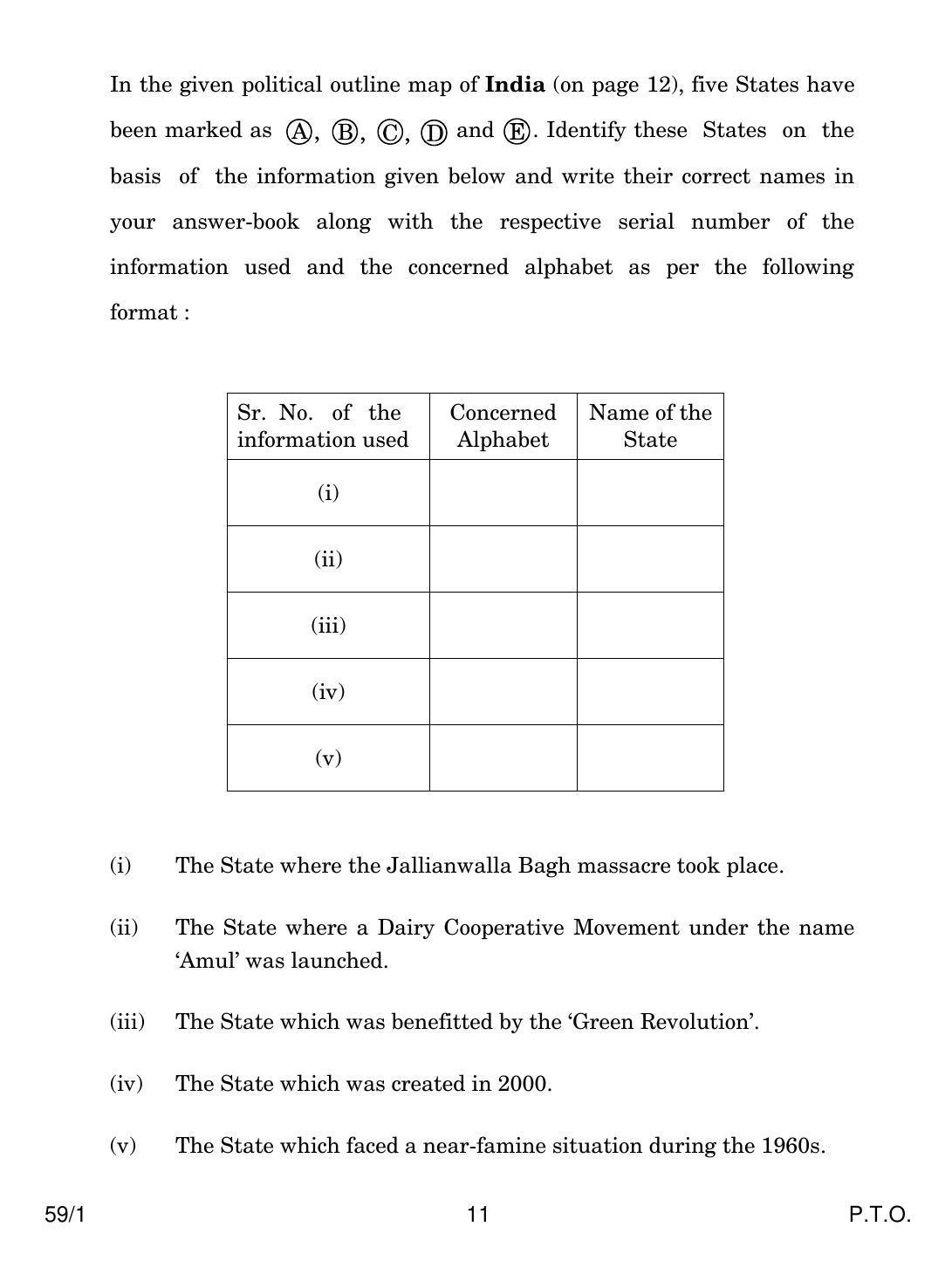 In the given political outline map of India (on page 12), five States have been marked as Ⓐ, Ⓑ, Ⓒ, Ⓓ and Ⓔ. Identify these States on the basis of the information given below and write their correct names in your answer-book along with the respective serial number of the information used and the concerned alphabet as per the following format :

| Sr. No. of the information used | Concerned Alphabet | Name of the State |
|---|---|---|
| (i) | | |
| (ii) | | |
| (iii) | | |
| (iv) | | |
| (v) | | |

(i) The State where the Jallianwalla Bagh massacre took place.

(ii) The State where a Dairy Cooperative Movement under the name 'Amul' was launched.

(iii) The State which was benefitted by the 'Green Revolution'.

(iv) The State which was created in 2000.

(v) The State which faced a near-famine situation during the 1960s.

59/1 11 P.T.O.